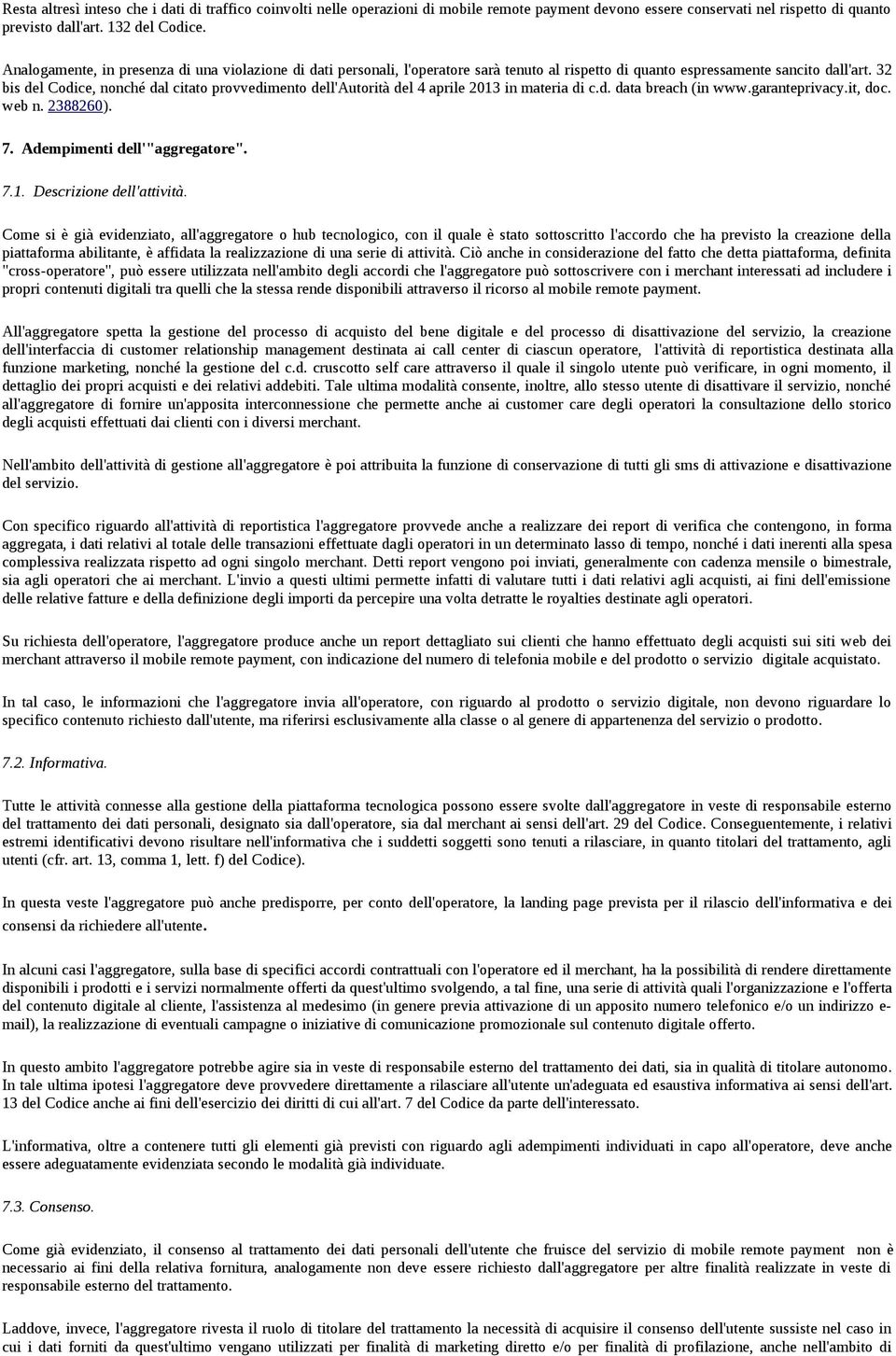 Resta altresì inteso che i dati di traffico coinvolti nelle operazioni di mobile remote payment devono essere conservati nel rispetto di quanto previsto dall'art. 132 del Codice.

Analogamente, in presenza di una violazione di dati personali, l'operatore sarà tenuto al rispetto di quanto espressamente sancito dall'art. 32 bis del Codice, nonché dal citato provvedimento dell'Autorità del 4 aprile 2013 in materia di c.d. data breach (in www.garanteprivacy.it, doc. web n. 2388260).

7. Adempimenti dell'"aggregatore".

7.1. Descrizione dell'attività.

Come si è già evidenziato, all'aggregatore o hub tecnologico, con il quale è stato sottoscritto l'accordo che ha previsto la creazione della piattaforma abilitante, è affidata la realizzazione di una serie di attività. Ciò anche in considerazione del fatto che detta piattaforma, definita "cross-operatore", può essere utilizzata nell'ambito degli accordi che l'aggregatore può sottoscrivere con i merchant interessati ad includere i propri contenuti digitali tra quelli che la stessa rende disponibili attraverso il ricorso al mobile remote payment.

All'aggregatore spetta la gestione del processo di acquisto del bene digitale e del processo di disattivazione del servizio, la creazione dell'interfaccia di customer relationship management destinata ai call center di ciascun operatore, l'attività di reportistica destinata alla funzione marketing, nonché la gestione del c.d. cruscotto self care attraverso il quale il singolo utente può verificare, in ogni momento, il dettaglio dei propri acquisti e dei relativi addebiti. Tale ultima modalità consente, inoltre, allo stesso utente di disattivare il servizio, nonché all'aggregatore di fornire un'apposita interconnessione che permette anche ai customer care degli operatori la consultazione dello storico degli acquisti effettuati dai clienti con i diversi merchant.

Nell'ambito dell'attività di gestione all'aggregatore è poi attribuita la funzione di conservazione di tutti gli sms di attivazione e disattivazione del servizio.

Con specifico riguardo all'attività di reportistica l'aggregatore provvede anche a realizzare dei report di verifica che contengono, in forma aggregata, i dati relativi al totale delle transazioni effettuate dagli operatori in un determinato lasso di tempo, nonché i dati inerenti alla spesa complessiva realizzata rispetto ad ogni singolo merchant. Detti report vengono poi inviati, generalmente con cadenza mensile o bimestrale, sia agli operatori che ai merchant. L'invio a questi ultimi permette infatti di valutare tutti i dati relativi agli acquisti, ai fini dell'emissione delle relative fatture e della definizione degli importi da percepire una volta detratte le royalties destinate agli operatori.

Su richiesta dell'operatore, l'aggregatore produce anche un report dettagliato sui clienti che hanno effettuato degli acquisti sui siti web dei merchant attraverso il mobile remote payment, con indicazione del numero di telefonia mobile e del prodotto o servizio digitale acquistato.

In tal caso, le informazioni che l'aggregatore invia all'operatore, con riguardo al prodotto o servizio digitale, non devono riguardare lo specifico contenuto richiesto dall'utente, ma riferirsi esclusivamente alla classe o al genere di appartenenza del servizio o prodotto.

7.2. Informativa.

Tutte le attività connesse alla gestione della piattaforma tecnologica possono essere svolte dall'aggregatore in veste di responsabile esterno del trattamento dei dati personali, designato sia dall'operatore, sia dal merchant ai sensi dell'art. 29 del Codice. Conseguentemente, i relativi estremi identificativi devono risultare nell'informativa che i suddetti soggetti sono tenuti a rilasciare, in quanto titolari del trattamento, agli utenti (cfr. art. 13, comma 1, lett. f) del Codice).

In questa veste l'aggregatore può anche predisporre, per conto dell'operatore, la landing page prevista per il rilascio dell'informativa e dei consensi da richiedere all'utente.

In alcuni casi l'aggregatore, sulla base di specifici accordi contrattuali con l'operatore ed il merchant, ha la possibilità di rendere direttamente disponibili i prodotti e i servizi normalmente offerti da quest'ultimo svolgendo, a tal fine, una serie di attività quali l'organizzazione e l'offerta del contenuto digitale al cliente, l'assistenza al medesimo (in genere previa attivazione di un apposito numero telefonico e/o un indirizzo e-mail), la realizzazione di eventuali campagne o iniziative di comunicazione promozionale sul contenuto digitale offerto.

In questo ambito l'aggregatore potrebbe agire sia in veste di responsabile esterno del trattamento dei dati, sia in qualità di titolare autonomo. In tale ultima ipotesi l'aggregatore deve provvedere direttamente a rilasciare all'utente un'adeguata ed esaustiva informativa ai sensi dell'art. 13 del Codice anche ai fini dell'esercizio dei diritti di cui all'art. 7 del Codice da parte dell'interessato.

L'informativa, oltre a contenere tutti gli elementi già previsti con riguardo agli adempimenti individuati in capo all'operatore, deve anche essere adeguatamente evidenziata secondo le modalità già individuate.

7.3. Consenso.

Come già evidenziato, il consenso al trattamento dei dati personali dell'utente che fruisce del servizio di mobile remote payment non è necessario ai fini della relativa fornitura, analogamente non deve essere richiesto dall'aggregatore per altre finalità realizzate in veste di responsabile esterno del trattamento.

Laddove, invece, l'aggregatore rivesta il ruolo di titolare del trattamento la necessità di acquisire il consenso dell'utente sussiste nel caso in cui i dati forniti da quest'ultimo vengano utilizzati per finalità di marketing diretto e/o per finalità di profilazione, anche nell'ambito di